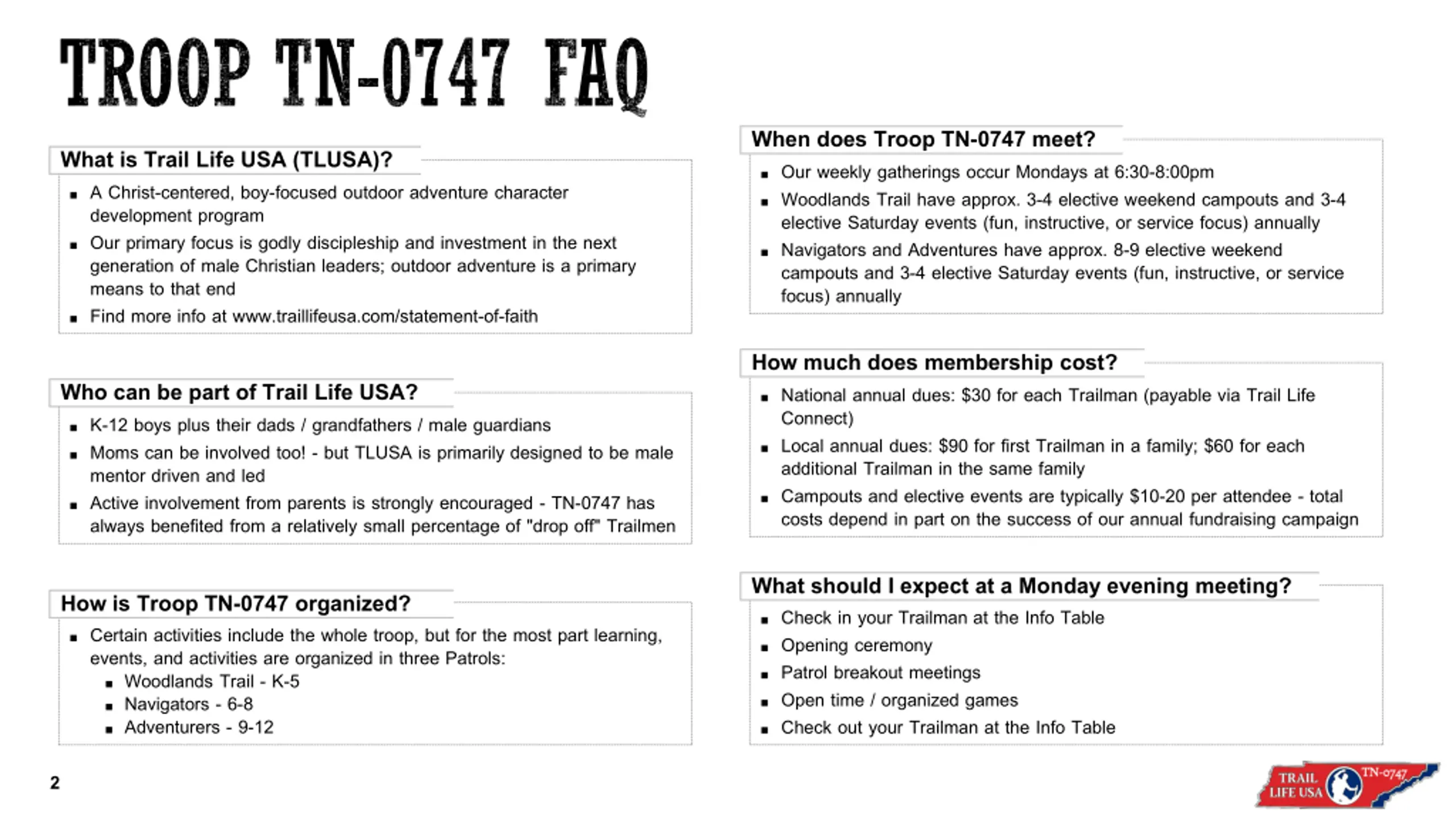 TROOP TN-0747 FAQ

What is Trail Life USA (TLUSA)?

- A Christ-centered, boy-focused outdoor adventure character development program
- Our primary focus is godly discipleship and investment in the next generation of male Christian leaders; outdoor adventure is a primary means to that end
- Find more info at www.traillifeusa.com/statement-of-faith

Who can be part of Trail Life USA?

- K-12 boys plus their dads / grandfathers / male guardians
- Moms can be involved too! - but TLUSA is primarily designed to be male mentor driven and led
- Active involvement from parents is strongly encouraged - TN-0747 has always benefited from a relatively small percentage of "drop off" Trailmen

How is Troop TN-0747 organized?

- Certain activities include the whole troop, but for the most part learning, events, and activities are organized in three Patrols:
  - Woodlands Trail - K-5
  - Navigators - 6-8
  - Adventurers - 9-12

When does Troop TN-0747 meet?

- Our weekly gatherings occur Mondays at 6:30-8:00pm
- Woodlands Trail have approx. 3-4 elective weekend campouts and 3-4 elective Saturday events (fun, instructive, or service focus) annually
- Navigators and Adventures have approx. 8-9 elective weekend campouts and 3-4 elective Saturday events (fun, instructive, or service focus) annually

How much does membership cost?

- National annual dues: $30 for each Trailman (payable via Trail Life Connect)
- Local annual dues: $90 for first Trailman in a family; $60 for each additional Trailman in the same family
- Campouts and elective events are typically $10-20 per attendee - total costs depend in part on the success of our annual fundraising campaign

What should I expect at a Monday evening meeting?

- Check in your Trailman at the Info Table
- Opening ceremony
- Patrol breakout meetings
- Open time / organized games
- Check out your Trailman at the Info Table

2

TRAIL LIFE USA TN-0747